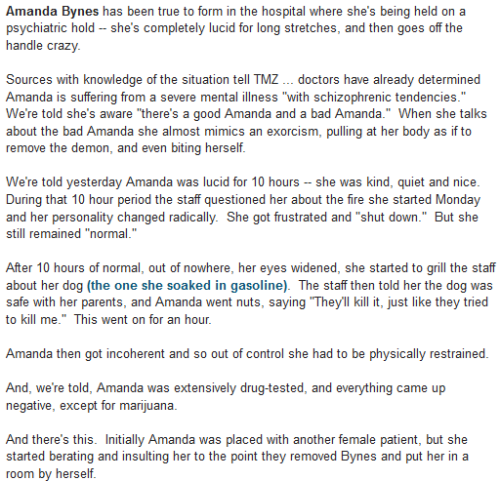 Amanda Bynes has been true to form in the hospital where she's being held on a psychiatric hold -- she's completely lucid for long stretches, and then goes off the handle crazy.

Sources with knowledge of the situation tell TMZ ... doctors have already determined Amanda is suffering from a severe mental illness "with schizophrenic tendencies." We're told she's aware "there's a good Amanda and a bad Amanda." When she talks about the bad Amanda she almost mimics an exorcism, pulling at her body as if to remove the demon, and even biting herself.

We're told yesterday Amanda was lucid for 10 hours -- she was kind, quiet and nice. During that 10 hour period the staff questioned her about the fire she started Monday and her personality changed radically. She got frustrated and "shut down." But she still remained "normal."

After 10 hours of normal, out of nowhere, her eyes widened, she started to grill the staff about her dog (the one she soaked in gasoline). The staff then told her the dog was safe with her parents, and Amanda went nuts, saying "They'll kill it, just like they tried to kill me." This went on for an hour.

Amanda then got incoherent and so out of control she had to be physically restrained.

And, we're told, Amanda was extensively drug-tested, and everything came up negative, except for marijuana.

And there's this. Initially Amanda was placed with another female patient, but she started berating and insulting her to the point they removed Bynes and put her in a room by herself.